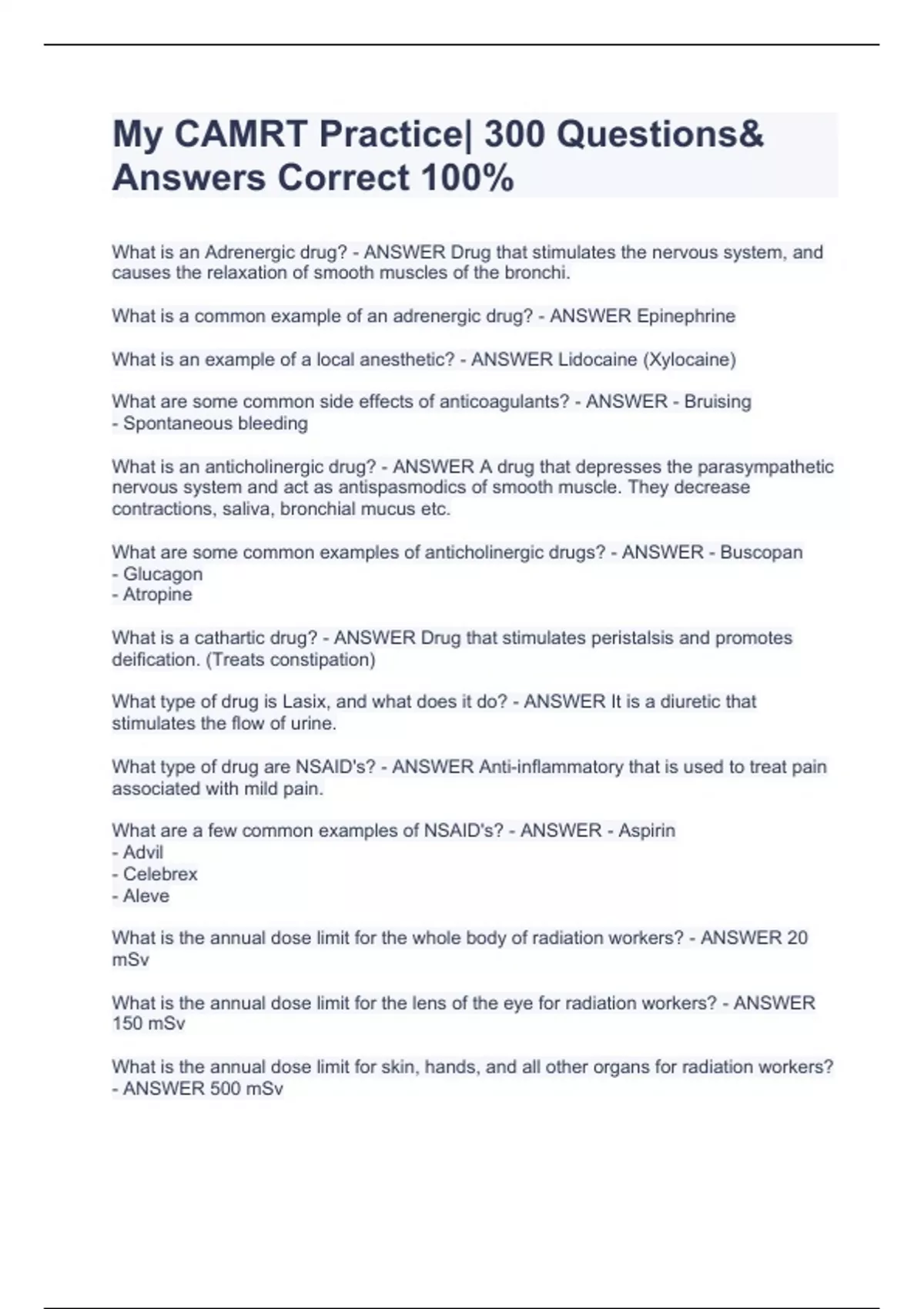 My CAMRT Practice| 300 Questions& Answers Correct 100%

What is an Adrenergic drug? - ANSWER Drug that stimulates the nervous system, and causes the relaxation of smooth muscles of the bronchi.

What is a common example of an adrenergic drug? - ANSWER Epinephrine

What is an example of a local anesthetic? - ANSWER Lidocaine (Xylocaine)

What are some common side effects of anticoagulants? - ANSWER - Bruising
- Spontaneous bleeding

What is an anticholinergic drug? - ANSWER A drug that depresses the parasympathetic nervous system and act as antispasmodics of smooth muscle. They decrease contractions, saliva, bronchial mucus etc.

What are some common examples of anticholinergic drugs? - ANSWER - Buscopan
- Glucagon
- Atropine

What is a cathartic drug? - ANSWER Drug that stimulates peristalsis and promotes deification. (Treats constipation)

What type of drug is Lasix, and what does it do? - ANSWER It is a diuretic that stimulates the flow of urine.

What type of drug are NSAID's? - ANSWER Anti-inflammatory that is used to treat pain associated with mild pain.

What are a few common examples of NSAID's? - ANSWER - Aspirin
- Advil
- Celebrex
- Aleve

What is the annual dose limit for the whole body of radiation workers? - ANSWER 20 mSv

What is the annual dose limit for the lens of the eye for radiation workers? - ANSWER 150 mSv

What is the annual dose limit for skin, hands, and all other organs for radiation workers? - ANSWER 500 mSv